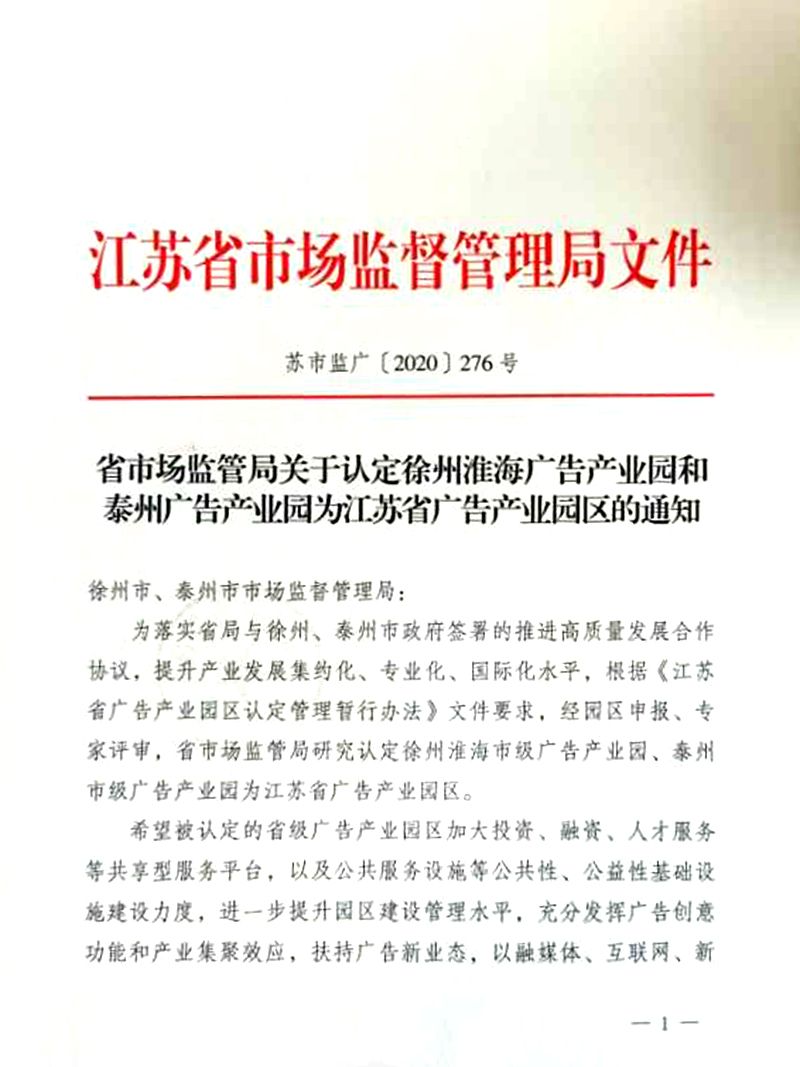 江苏省市场监督管理局文件

苏市监广〔2020〕276号

省市场监管局关于认定徐州淮海广告产业园和泰州广告产业园为江苏省广告产业园区的通知

徐州市、泰州市市场监督管理局：

为落实省局与徐州、泰州市政府签署的推进高质量发展合作协议，提升产业发展集约化、专业化、国际化水平，根据《江苏省广告产业园区认定管理暂行办法》文件要求，经园区申报、专家评审，省市场监管局研究认定徐州淮海市级广告产业园、泰州市级广告产业园为江苏省广告产业园区。

希望被认定的省级广告产业园区加大投资、融资、人才服务等共享型服务平台，以及公共服务设施等公共性、公益性基础设施建设力度，进一步提升园区建设管理水平，充分发挥广告创意功能和产业集聚效应，扶持广告新业态，以融媒体、互联网、新

— 1 —